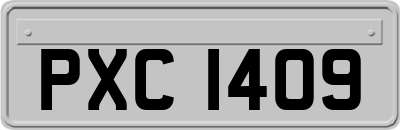 PXC 1409